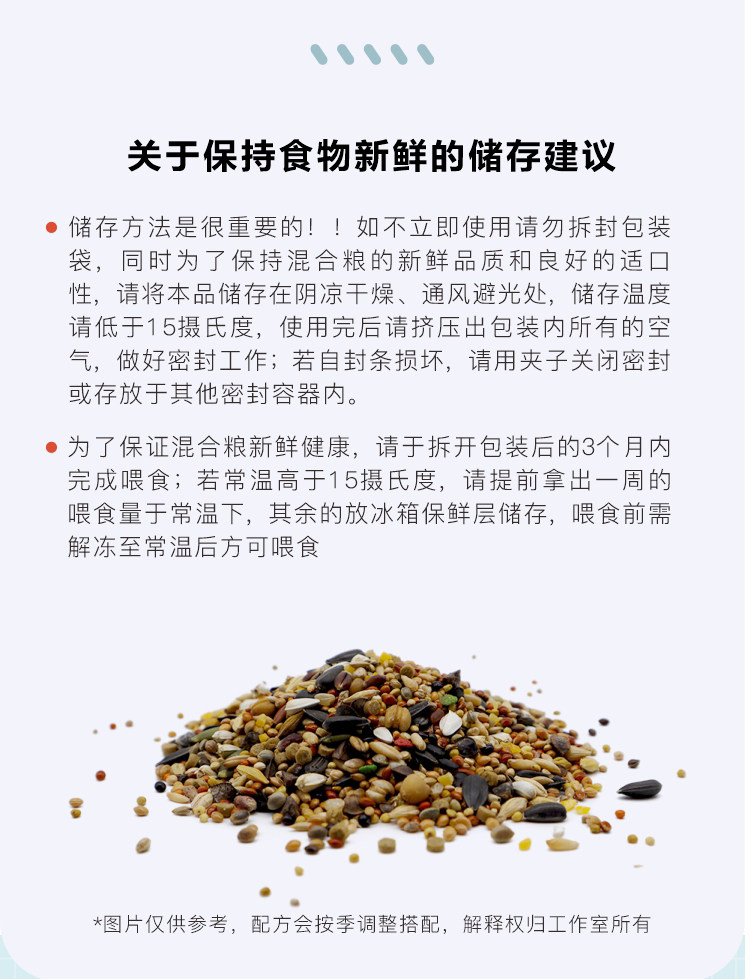 关于保持食物新鲜的储存建议

• 储存方法是很重要的！！如不立即使用请勿拆封包装袋，同时为了保持混合粮的新鲜品质和良好的适口性，请将本品储存在阴凉干燥、通风避光处，储存温度请低于15摄氏度，使用完后请挤压出包装内所有的空气，做好密封工作；若自封条损坏，请用夹子关闭密封或存放于其他密封容器内。

• 为了保证混合粮新鲜健康，请于拆开包装后的3个月内完成喂食；若常温高于15摄氏度，请提前拿出一周的喂食量于常温下，其余的放冰箱保鲜层储存，喂食前需解冻至常温后方可喂食

*图片仅供参考，配方会按季调整搭配，解释权归工作室所有